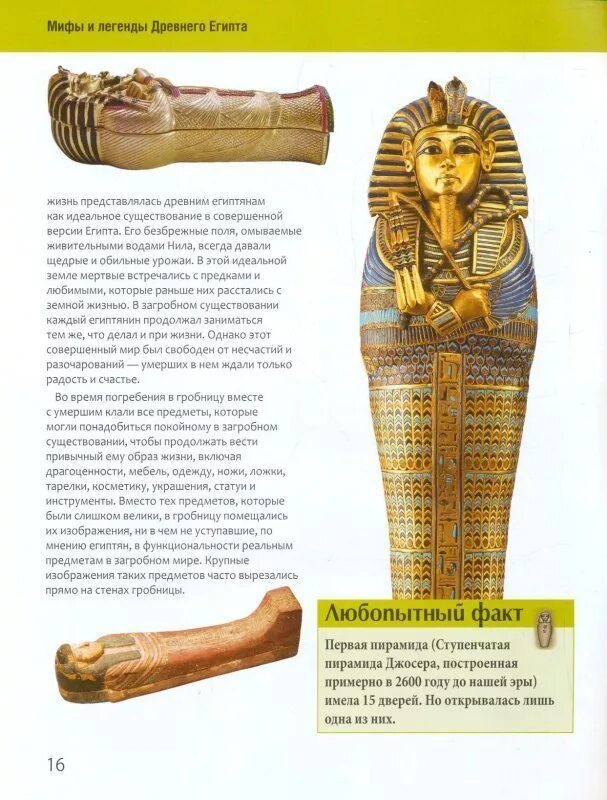 Мифы и легенды Древнего Египта

жизнь представлялась древним египтянам как идеальное существование в совершенной версии Египта. Его безбрежные поля, омываемые живительными водами Нила, всегда давали щедрые и обильные урожаи. В этой идеальной земле мертвые встречались с предками и любимыми, которые раньше них расстались с земной жизнью. В загробном существовании каждый египтянин продолжал заниматься тем же, что делал и при жизни. Однако этот совершенный мир был свободен от несчастий и разочарований — умерших в нем ждали только радость и счастье.

Во время погребения в гробницу вместе с умершим клали все предметы, которые могли понадобиться покойному в загробном существовании, чтобы продолжать вести привычный ему образ жизни, включая драгоценности, мебель, одежду, ножи, ложки, тарелки, косметику, украшения, статуи и инструменты. Вместо тех предметов, которые были слишком велики, в гробницу помещались их изображения, ни в чем не уступавшие, по мнению египтян, в функциональности реальным предметам в загробном мире. Крупные изображения таких предметов часто вырезались прямо на стенах гробницы.

Любопытный факт

Первая пирамида (Ступенчатая пирамида Джосера, построенная примерно в 2600 году до нашей эры) имела 15 дверей. Но открывалась лишь одна из них.

16